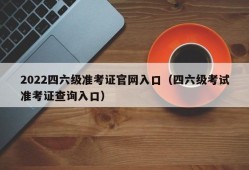 2022四六级准考证官网入口（四六级考试准考证查询入口）